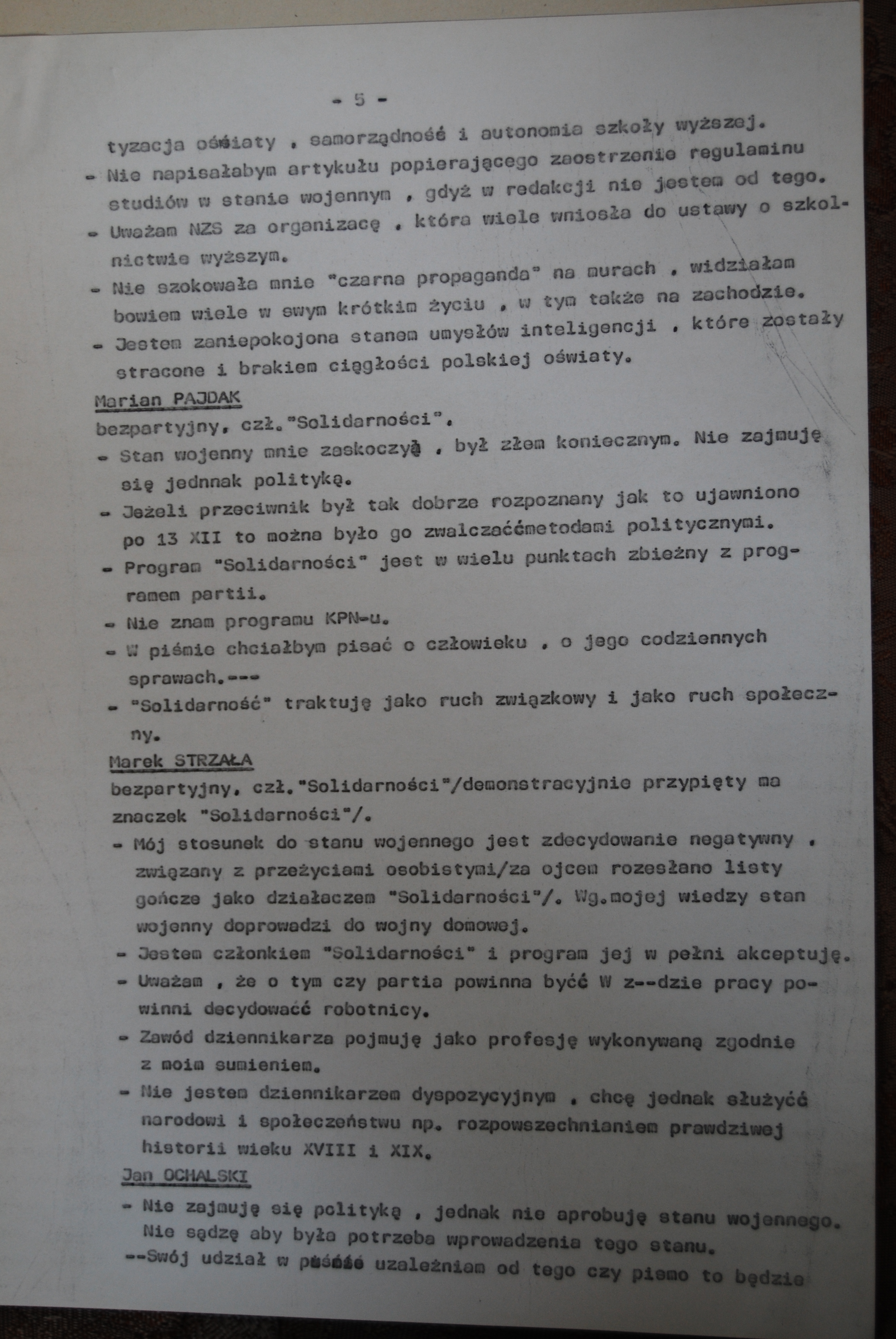 - 5 -

tyzacja oświaty , samorządność i autonomia szkoły wyższej.

- Nie napisałabym artykułu popierającego zaostrzenie regulaminu studiów w stanie wojennym , gdyż w redakcji nie jestem od tego.
- Uważam NZS za organizacę , która wiele wniosła do ustawy o szkolnictwie wyższym.
- Nie szokowała mnie "czarna propaganda" na murach , widziałam bowiem wiele w swym krótkim życiu , w tym także na zachodzie.
- Jestem zaniepokojona stanem umysłów inteligencji , które zostały stracone i brakiem ciągłości polskiej oświaty.

Marian PAJDAK
bezpartyjny, czł."Solidarności".
- Stan wojenny mnie zaskoczył , był złem koniecznym. Nie zajmuję się jednnak polityką.
- Jeżeli przeciwnik był tak dobrze rozpoznany jak to ujawniono po 13 XII to można było go zwalczaććmetodami politycznymi.
- Program "Solidarności" jest w wielu punktach zbieżny z programem partii.
- Nie znam programu KPN-u.
- W piśmie chciałbym pisać o człowieku , o jego codziennych sprawach.---
- "Solidarność" traktuję jako ruch związkowy i jako ruch społeczny.

Marek STRZAŁA
bezpartyjny, czł."Solidarności"/demonstracyjnie przypięty ma znaczek "Solidarności"/.
- Mój stosunek do stanu wojennego jest zdecydowanie negatywny , związany z przeżyciami osobistymi/za ojcem rozesłano listy gończe jako działaczem "Solidarności"/. Wg.mojej wiedzy stan wojenny doprowadzi do wojny domowej.
- Jestem członkiem "Solidarności" i program jej w pełni akceptuję.
- Uważam , że o tym czy partia powinna byćć W z--dzie pracy powinni decydowaćć robotnicy.
- Zawód dziennikarza pojmuję jako profesję wykonywaną zgodnie z moim sumieniem.
- Nie jestem dziennikarzem dyspozycyjnym , chcę jednak służyćć narodowi i społeczeństwu np. rozpowszechnianiem prawdziwej historii wieku XVIII i XIX.

Jan OCHALSKI
- Nie zajmuję się polityką , jednak nie aprobuję stanu wojennego. Nie sądzę aby była potrzeba wprowadzenia tego stanu.
--Swój udział w piśmie uzależniam od tego czy pismo to będzie